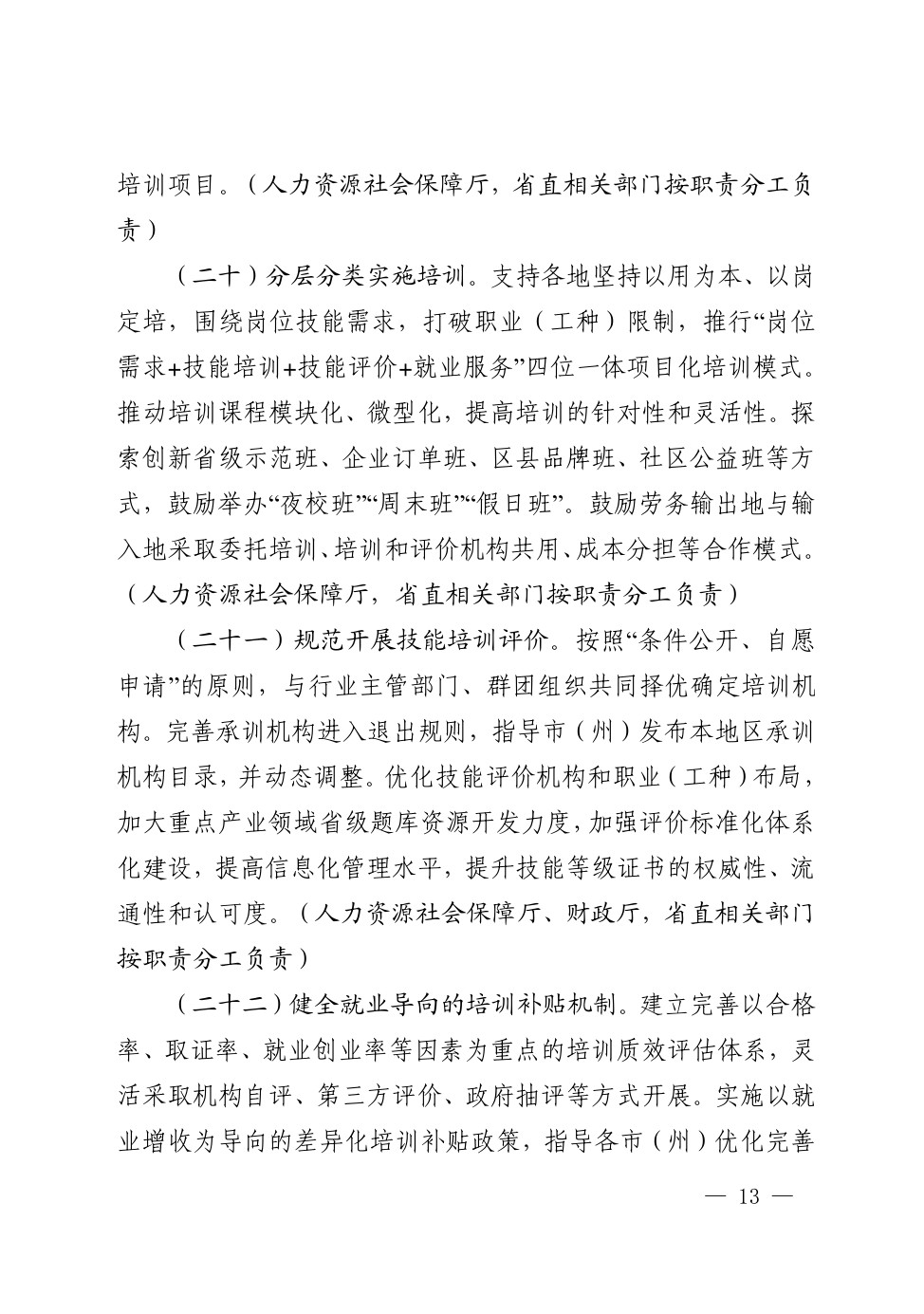 培训项目。（人力资源社会保障厅，省直相关部门按职责分工负责）

（二十）分层分类实施培训。支持各地坚持以用为本、以岗定培，围绕岗位技能需求，打破职业（工种）限制，推行“岗位需求+技能培训+技能评价+就业服务”四位一体项目化培训模式。推动培训课程模块化、微型化，提高培训的针对性和灵活性。探索创新省级示范班、企业订单班、区县品牌班、社区公益班等方式，鼓励举办“夜校班”“周末班”“假日班”。鼓励劳务输出地与输入地采取委托培训、培训和评价机构共用、成本分担等合作模式。（人力资源社会保障厅，省直相关部门按职责分工负责）

（二十一）规范开展技能培训评价。按照“条件公开、自愿申请”的原则，与行业主管部门、群团组织共同择优确定培训机构。完善承训机构进入退出规则，指导市（州）发布本地区承训机构目录，并动态调整。优化技能评价机构和职业（工种）布局，加大重点产业领域省级题库资源开发力度，加强评价标准化体系化建设，提高信息化管理水平，提升技能等级证书的权威性、流通性和认可度。（人力资源社会保障厅、财政厅，省直相关部门按职责分工负责）

（二十二）健全就业导向的培训补贴机制。建立完善以合格率、取证率、就业创业率等因素为重点的培训质效评估体系，灵活采取机构自评、第三方评价、政府抽评等方式开展。实施以就业增收为导向的差异化培训补贴政策，指导各市（州）优化完善

— 13 —